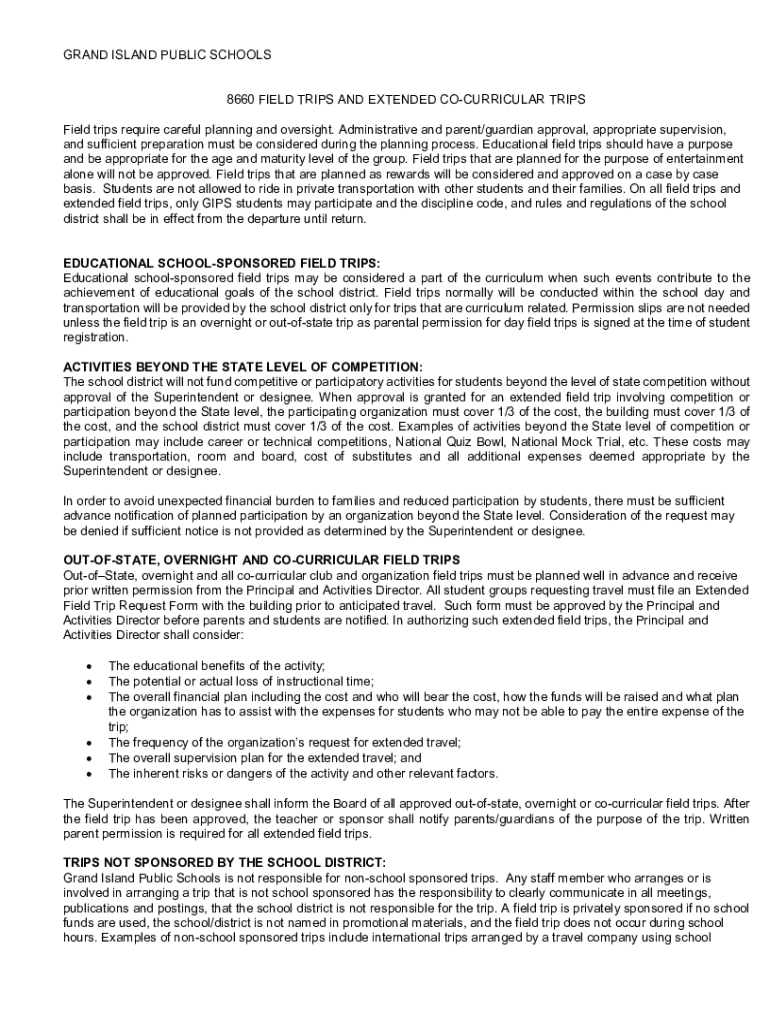 GRAND ISLAND PUBLIC SCHOOLS

8660 FIELD TRIPS AND EXTENDED CO-CURRICULAR TRIPS

Field trips require careful planning and oversight. Administrative and parent/guardian approval, appropriate supervision, and sufficient preparation must be considered during the planning process. Educational field trips should have a purpose and be appropriate for the age and maturity level of the group. Field trips that are planned for the purpose of entertainment alone will not be approved. Field trips that are planned as rewards will be considered and approved on a case by case basis. Students are not allowed to ride in private transportation with other students and their families. On all field trips and extended field trips, only GIPS students may participate and the discipline code, and rules and regulations of the school district shall be in effect from the departure until return.

EDUCATIONAL SCHOOL-SPONSORED FIELD TRIPS:
Educational school-sponsored field trips may be considered a part of the curriculum when such events contribute to the achievement of educational goals of the school district. Field trips normally will be conducted within the school day and transportation will be provided by the school district only for trips that are curriculum related. Permission slips are not needed unless the field trip is an overnight or out-of-state trip as parental permission for day field trips is signed at the time of student registration.

ACTIVITIES BEYOND THE STATE LEVEL OF COMPETITION:
The school district will not fund competitive or participatory activities for students beyond the level of state competition without approval of the Superintendent or designee. When approval is granted for an extended field trip involving competition or participation beyond the State level, the participating organization must cover 1/3 of the cost, the building must cover 1/3 of the cost, and the school district must cover 1/3 of the cost. Examples of activities beyond the State level of competition or participation may include career or technical competitions, National Quiz Bowl, National Mock Trial, etc. These costs may include transportation, room and board, cost of substitutes and all additional expenses deemed appropriate by the Superintendent or designee.

In order to avoid unexpected financial burden to families and reduced participation by students, there must be sufficient advance notification of planned participation by an organization beyond the State level. Consideration of the request may be denied if sufficient notice is not provided as determined by the Superintendent or designee.

OUT-OF-STATE, OVERNIGHT AND CO-CURRICULAR FIELD TRIPS
Out-of–State, overnight and all co-curricular club and organization field trips must be planned well in advance and receive prior written permission from the Principal and Activities Director. All student groups requesting travel must file an Extended Field Trip Request Form with the building prior to anticipated travel. Such form must be approved by the Principal and Activities Director before parents and students are notified. In authorizing such extended field trips, the Principal and Activities Director shall consider:

• The educational benefits of the activity;
• The potential or actual loss of instructional time;
• The overall financial plan including the cost and who will bear the cost, how the funds will be raised and what plan the organization has to assist with the expenses for students who may not be able to pay the entire expense of the trip;
• The frequency of the organization's request for extended travel;
• The overall supervision plan for the extended travel; and
• The inherent risks or dangers of the activity and other relevant factors.

The Superintendent or designee shall inform the Board of all approved out-of-state, overnight or co-curricular field trips. After the field trip has been approved, the teacher or sponsor shall notify parents/guardians of the purpose of the trip. Written parent permission is required for all extended field trips.

TRIPS NOT SPONSORED BY THE SCHOOL DISTRICT:
Grand Island Public Schools is not responsible for non-school sponsored trips. Any staff member who arranges or is involved in arranging a trip that is not school sponsored has the responsibility to clearly communicate in all meetings, publications and postings, that the school district is not responsible for the trip. A field trip is privately sponsored if no school funds are used, the school/district is not named in promotional materials, and the field trip does not occur during school hours. Examples of non-school sponsored trips include international trips arranged by a travel company using school